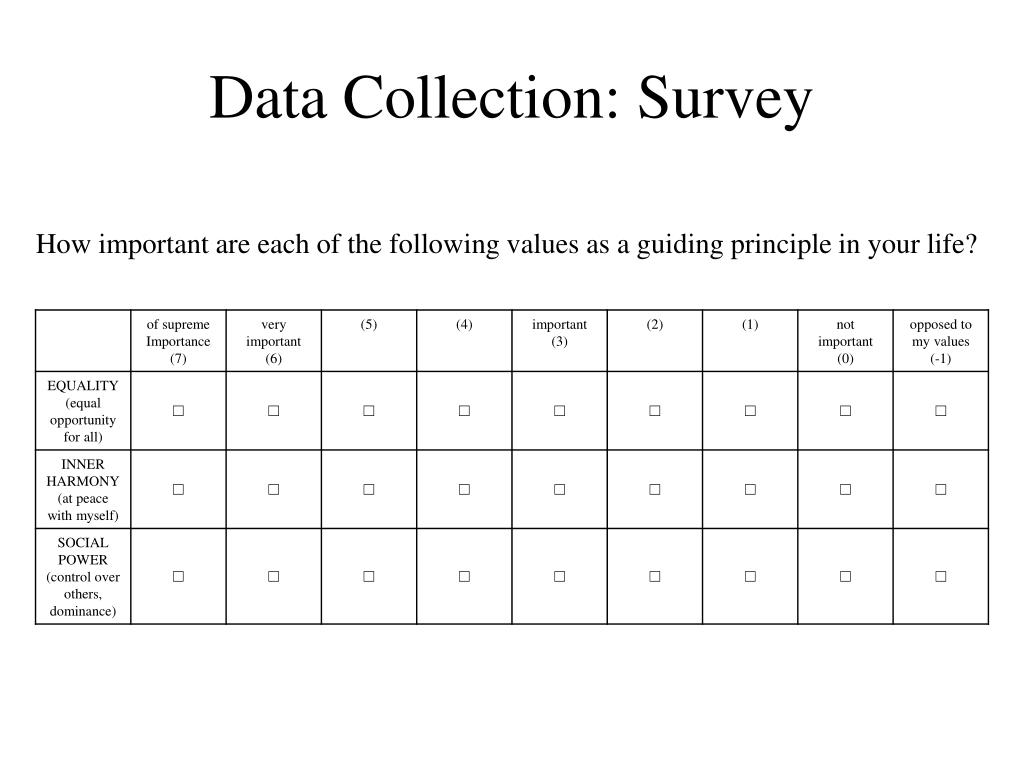 Data Collection: Survey

How important are each of the following values as a guiding principle in your life?

| | of supreme Importance (7) | very important (6) | (5) | (4) | important (3) | (2) | (1) | not important (0) | opposed to my values (-1) |
|---|---|---|---|---|---|---|---|---|---|
| EQUALITY (equal opportunity for all) | □ | □ | □ | □ | □ | □ | □ | □ | □ |
| INNER HARMONY (at peace with myself) | □ | □ | □ | □ | □ | □ | □ | □ | □ |
| SOCIAL POWER (control over others, dominance) | □ | □ | □ | □ | □ | □ | □ | □ | □ |